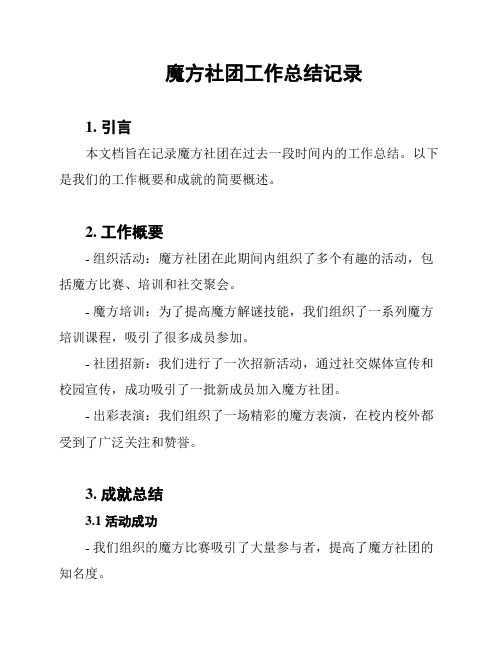 魔方社团工作总结记录

1. 引言

本文档旨在记录魔方社团在过去一段时间内的工作总结。以下是我们的工作概要和成就的简要概述。

2. 工作概要

- 组织活动：魔方社团在此期间内组织了多个有趣的活动，包括魔方比赛、培训和社交聚会。

- 魔方培训：为了提高魔方解谜技能，我们组织了一系列魔方培训课程，吸引了很多成员参加。

- 社团招新：我们进行了一次招新活动，通过社交媒体宣传和校园宣传，成功吸引了一批新成员加入魔方社团。

- 出彩表演：我们组织了一场精彩的魔方表演，在校内校外都受到了广泛关注和赞誉。

3. 成就总结

3.1 活动成功

- 我们组织的魔方比赛吸引了大量参与者，提高了魔方社团的知名度。